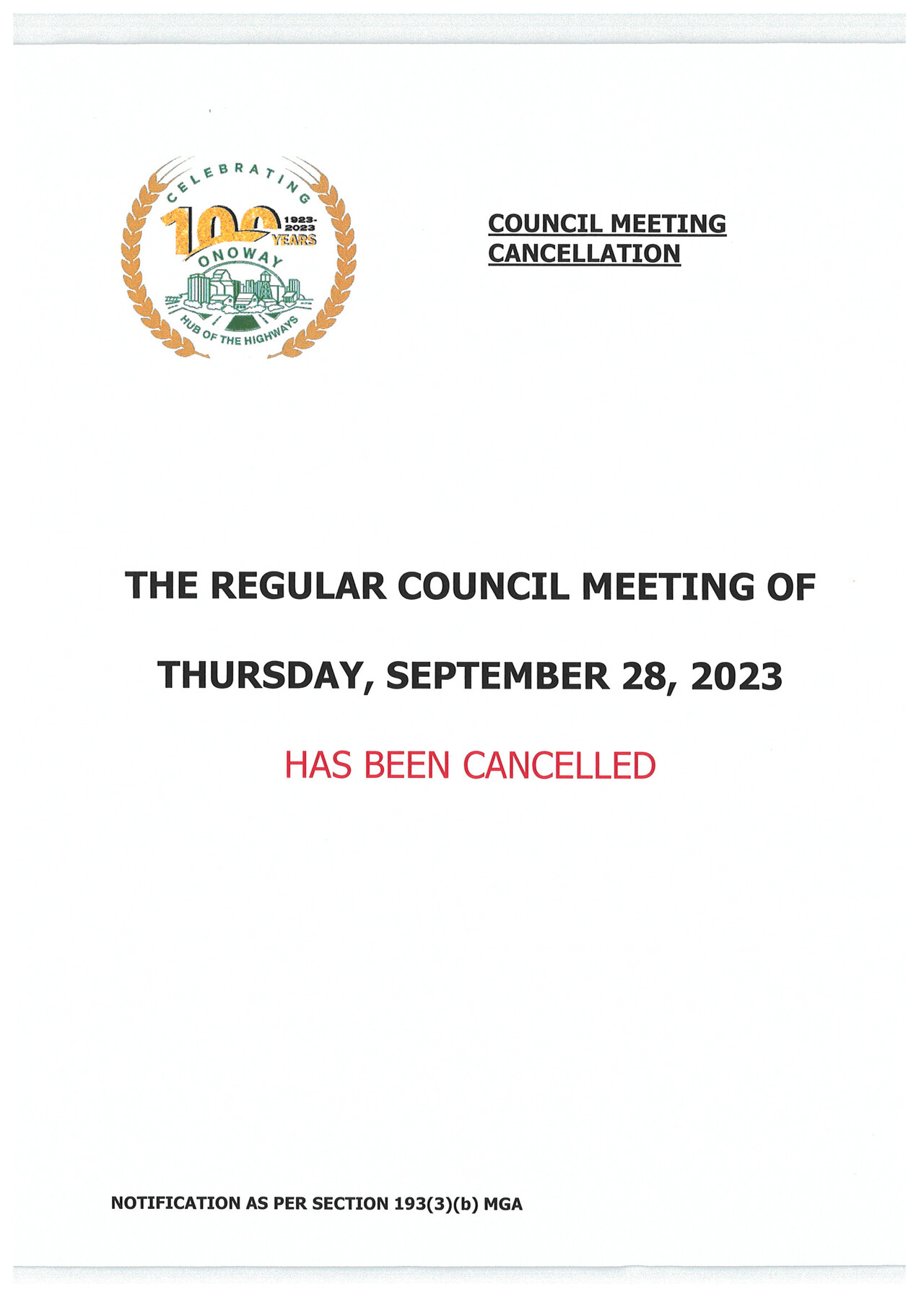 CELEBRATING
100
1923-2023
YEARS
ONOWAY
HUB OF THE HIGHWAYS

COUNCIL MEETING CANCELLATION

THE REGULAR COUNCIL MEETING OF

THURSDAY, SEPTEMBER 28, 2023

HAS BEEN CANCELLED

NOTIFICATION AS PER SECTION 193(3)(b) MGA